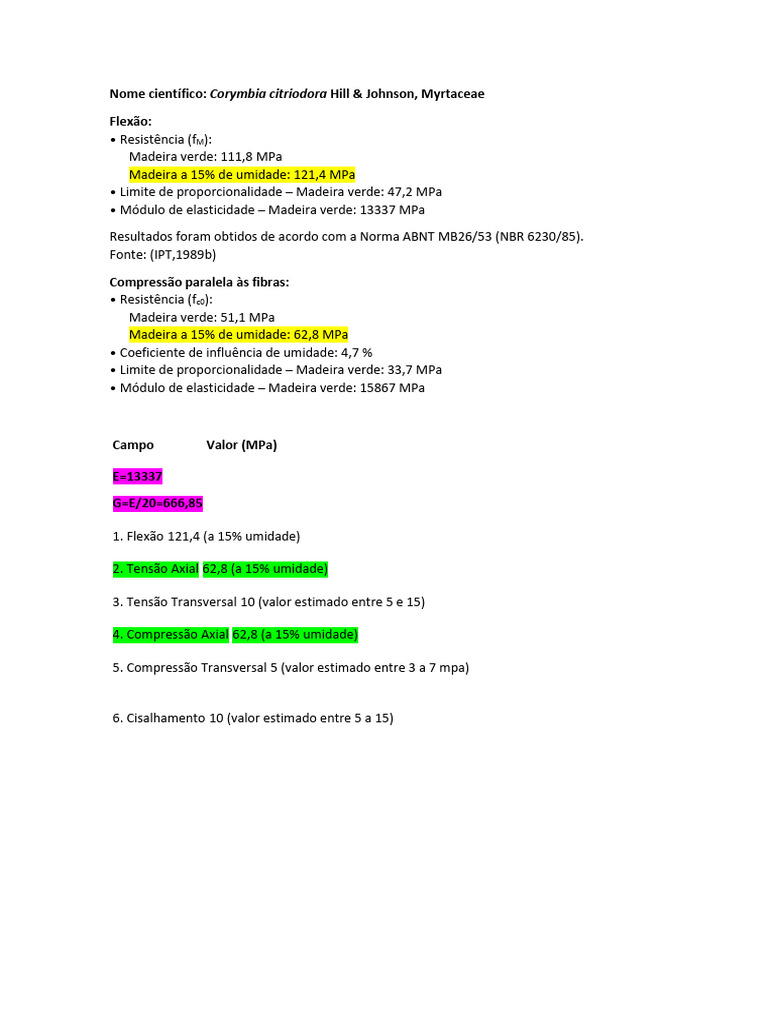 Nome científico: Corymbia citriodora Hill & Johnson, Myrtaceae

Flexão:
• Resistência ($f_M$):
Madeira verde: 111,8 MPa
Madeira a 15% de umidade: 121,4 MPa
• Limite de proporcionalidade – Madeira verde: 47,2 MPa
• Módulo de elasticidade – Madeira verde: 13337 MPa

Resultados foram obtidos de acordo com a Norma ABNT MB26/53 (NBR 6230/85).
Fonte: (IPT,1989b)

Compressão paralela às fibras:
• Resistência ($f_{c0}$):
Madeira verde: 51,1 MPa
Madeira a 15% de umidade: 62,8 MPa
• Coeficiente de influência de umidade: 4,7 %
• Limite de proporcionalidade – Madeira verde: 33,7 MPa
• Módulo de elasticidade – Madeira verde: 15867 MPa

Campo Valor (MPa)

E=13337

G=E/20=666,85

1. Flexão 121,4 (a 15% umidade)

2. Tensão Axial 62,8 (a 15% umidade)

3. Tensão Transversal 10 (valor estimado entre 5 e 15)

4. Compressão Axial 62,8 (a 15% umidade)

5. Compressão Transversal 5 (valor estimado entre 3 a 7 mpa)

6. Cisalhamento 10 (valor estimado entre 5 a 15)